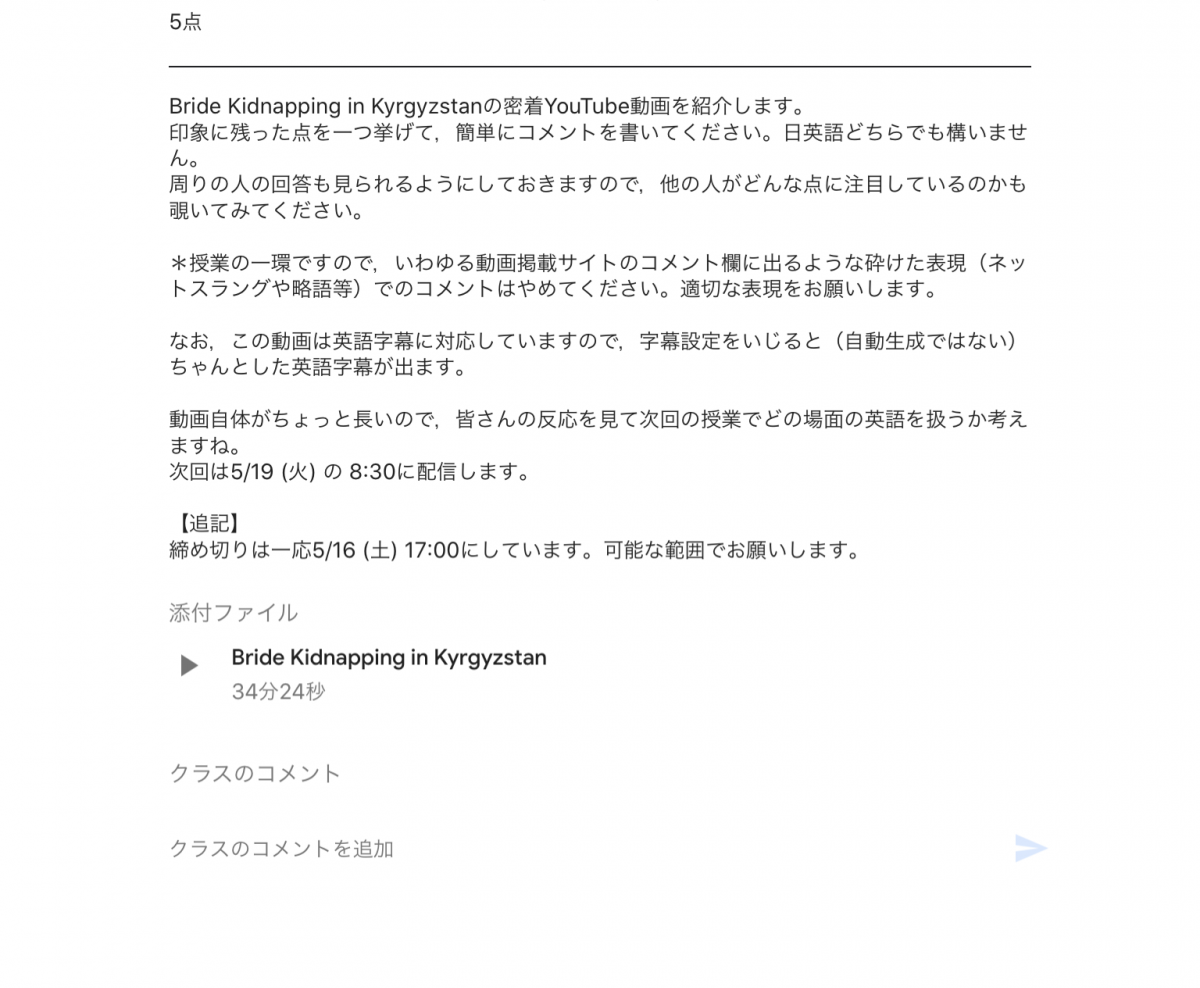 5点

Bride Kidnapping in Kyrgyzstanの密着YouTube動画を紹介します。
印象に残った点を一つ挙げて，簡単にコメントを書いてください。日英語どちらでも構いません。
周りの人の回答も見られるようにしておきますので，他の人がどんな点に注目しているのかも覗いてみてください。

＊授業の一環ですので，いわゆる動画掲載サイトのコメント欄に出るような砕けた表現（ネットスラングや略語等）でのコメントはやめてください。適切な表現をお願いします。

なお，この動画は英語字幕に対応していますので，字幕設定をいじると（自動生成ではない）ちゃんとした英語字幕が出ます。

動画自体がちょっと長いので，皆さんの反応を見て次回の授業でどの場面の英語を扱うか考えますね。
次回は5/19 (火) の 8:30に配信します。

【追記】
締め切りは一応5/16 (土) 17:00にしています。可能な範囲でお願いします。

添付ファイル

Bride Kidnapping in Kyrgyzstan
34分24秒

クラスのコメント

クラスのコメントを追加